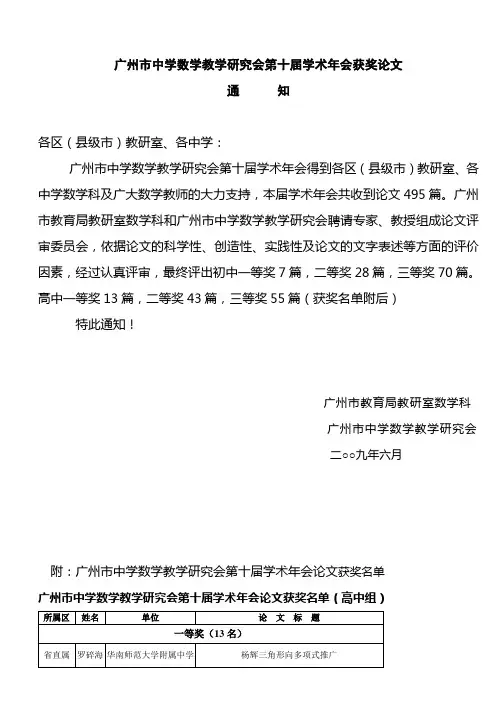 广州市中学数学教学研究会第十届学术年会获奖论文

通 知

各区（县级市）教研室、各中学：

广州市中学数学教学研究会第十届学术年会得到各区（县级市）教研室、各中学数学科及广大数学教师的大力支持，本届学术年会共收到论文 495 篇。广州市教育局教研室数学科和广州市中学数学教学研究会聘请专家、教授组成论文评审委员会，依据论文的科学性、创造性、实践性及论文的文字表述等方面的评价因素，经过认真评审，最终评出初中一等奖 7 篇，二等奖 28 篇，三等奖 70 篇。高中一等奖 13 篇，二等奖 43 篇，三等奖 55 篇（获奖名单附后）

特此通知！

广州市教育局教研室数学科

广州市中学数学教学研究会

二○○九年六月

附：广州市中学数学教学研究会第十届学术年会论文获奖名单

广州市中学数学教学研究会第十届学术年会论文获奖名单（高中组）

| 所属区 | 姓名 | 单位 | 论 文 标 题 |
|---|---|---|---|
| 一等奖（13 名） | | | |
| 省直属 | 罗碎海 | 华南师范大学附属中学 | 杨辉三角形向多项式推广 |